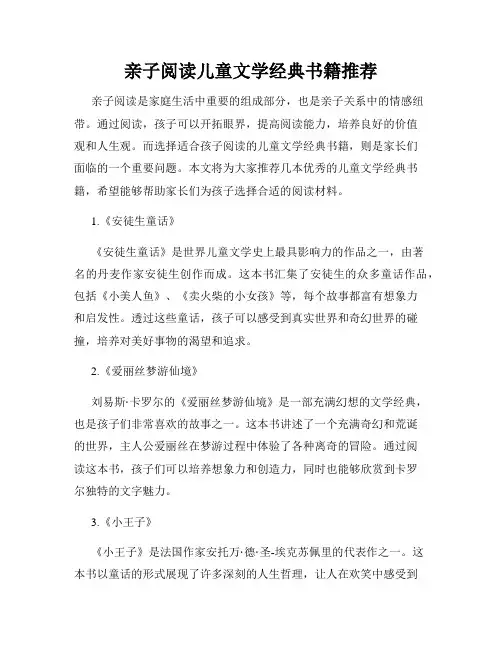 亲子阅读儿童文学经典书籍推荐

亲子阅读是家庭生活中重要的组成部分，也是亲子关系中的情感纽带。通过阅读，孩子可以开拓眼界，提高阅读能力，培养良好的价值观和人生观。而选择适合孩子阅读的儿童文学经典书籍，则是家长们面临的一个重要问题。本文将为大家推荐几本优秀的儿童文学经典书籍，希望能够帮助家长们为孩子选择合适的阅读材料。

1.《安徒生童话》

《安徒生童话》是世界儿童文学史上最具影响力的作品之一，由著名的丹麦作家安徒生创作而成。这本书汇集了安徒生的众多童话作品，包括《小美人鱼》、《卖火柴的小女孩》等，每个故事都富有想象力和启发性。透过这些童话，孩子可以感受到真实世界和奇幻世界的碰撞，培养对美好事物的渴望和追求。

2.《爱丽丝梦游仙境》

刘易斯·卡罗尔的《爱丽丝梦游仙境》是一部充满幻想的文学经典，也是孩子们非常喜欢的故事之一。这本书讲述了一个充满奇幻和荒诞的世界，主人公爱丽丝在梦游过程中体验了各种离奇的冒险。通过阅读这本书，孩子们可以培养想象力和创造力，同时也能够欣赏到卡罗尔独特的文字魅力。

3.《小王子》

《小王子》是法国作家安托万·德·圣-埃克苏佩里的代表作之一。这本书以童话的形式展现了许多深刻的人生哲理，让人在欢笑中感受到